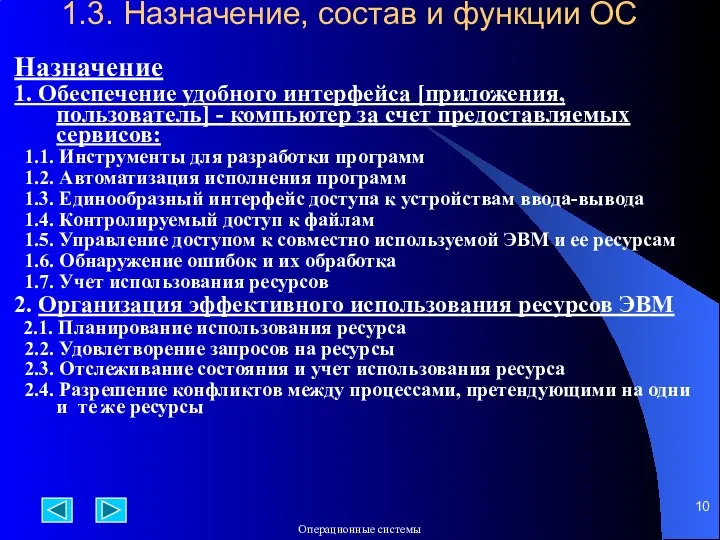 1.3. Назначение, состав и функции ОС

Назначение

1. Обеспечение удобного интерфейса [приложения, пользователь] - компьютер за счет предоставляемых сервисов:

1.1. Инструменты для разработки программ
1.2. Автоматизация исполнения программ
1.3. Единообразный интерфейс доступа к устройствам ввода-вывода
1.4. Контролируемый доступ к файлам
1.5. Управление доступом к совместно используемой ЭВМ и ее ресурсам
1.6. Обнаружение ошибок и их обработка
1.7. Учет использования ресурсов

2. Организация эффективного использования ресурсов ЭВМ

2.1. Планирование использования ресурса
2.2. Удовлетворение запросов на ресурсы
2.3. Отслеживание состояния и учет использования ресурса
2.4. Разрешение конфликтов между процессами, претендующими на одни и те же ресурсы

10

Операционные системы